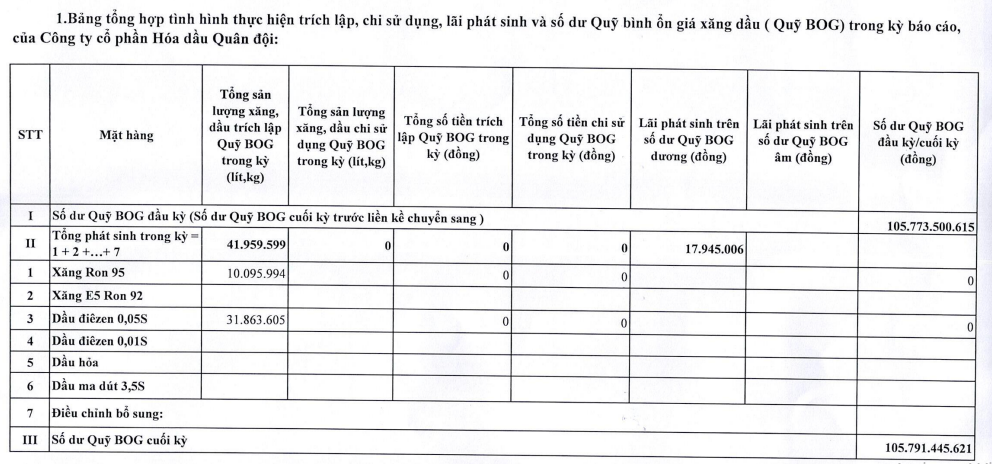 1.Bảng tổng hợp tình hình thực hiện trích lập, chi sử dụng, lãi phát sinh và số dư Quỹ bình ổn giá xăng dầu ( Quỹ BOG) trong kỳ báo cáo, của Công ty cổ phần Hóa dầu Quân đội:

| STT | Mặt hàng | Tổng sản lượng xăng, dầu trích lập Quỹ BOG trong kỳ (lít,kg) | Tổng sản lượng xăng, dầu chi sử dụng Quỹ BOG trong kỳ (lít,kg) | Tổng số tiền trích lập Quỹ BOG trong kỳ (đồng) | Tổng số tiền chi sử dụng Quỹ BOG trong kỳ (đồng) | Lãi phát sinh trên số dư Quỹ BOG dương (đồng) | Lãi phát sinh trên số dư Quỹ BOG âm (đồng) | Số dư Quỹ BOG đầu kỳ/cuối kỳ (đồng) |
|---|---|---|---|---|---|---|---|---|
| I | Số dư Quỹ BOG đầu kỳ (Số dư Quỹ BOG cuối kỳ trước liền kề chuyển sang ) | | | | | | | 105.773.500.615 |
| II | Tổng phát sinh trong kỳ = 1 + 2 +...+ 7 | 41.959.599 | 0 | 0 | 0 | 17.945.006 | | |
| 1 | Xăng Ron 95 | 10.095.994 | | 0 | 0 | | | 0 |
| 2 | Xăng E5 Ron 92 | | | | | | | |
| 3 | Dầu điêzen 0,05S | 31.863.605 | | 0 | 0 | | | 0 |
| 4 | Dầu điêzen 0,01S | | | | | | | |
| 5 | Dầu hỏa | | | | | | | |
| 6 | Dầu ma dút 3,5S | | | | | | | |
| 7 | Điều chỉnh bổ sung: | | | | | | | |
| III | Số dư Quỹ BOG cuối kỳ | | | | | | | 105.791.445.621 |